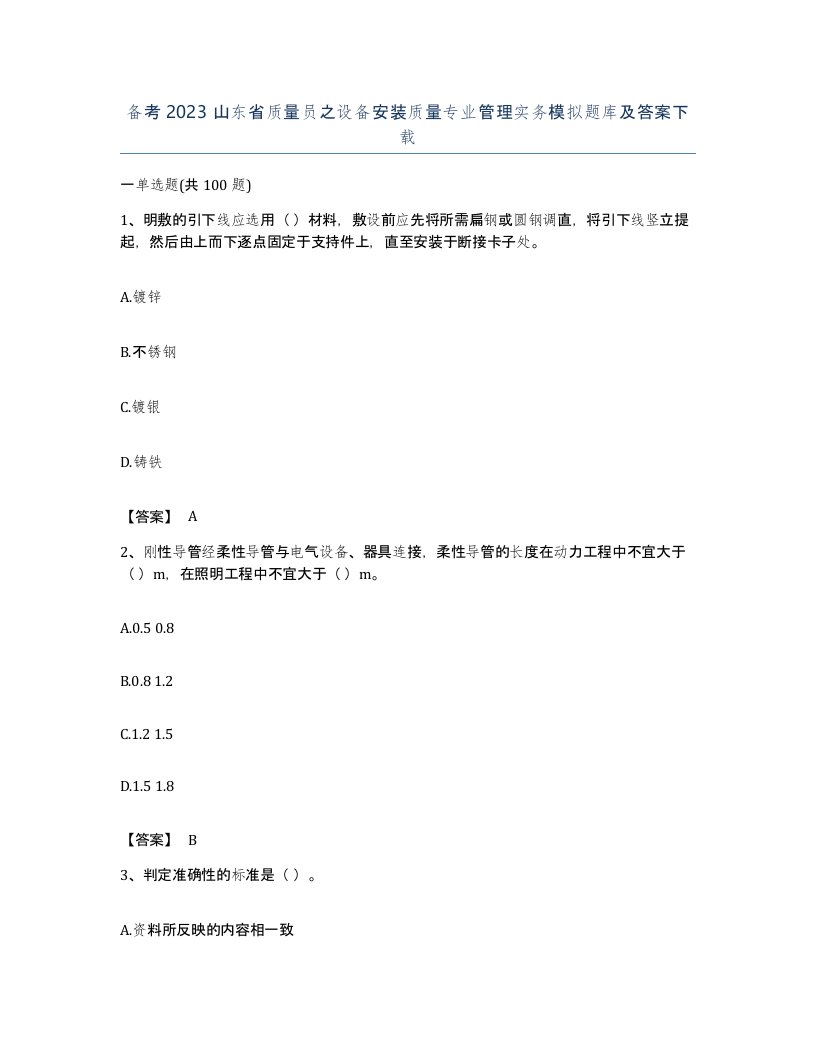 备考2023山东省质量员之设备安装质量专业管理实务模拟题库及答案下载

一单选题(共100题)

1、明敷的引下线应选用（）材料，敷设前应先将所需扁钢或圆钢调直，将引下线竖立提起，然后由上而下逐点固定于支持件上，直至安装于断接卡子处。

A.镀锌

B.不锈钢

C.镀银

D.铸铁

【答案】 A

2、刚性导管经柔性导管与电气设备、器具连接，柔性导管的长度在动力工程中不宜大于（）m，在照明工程中不宜大于（）m。

A.0.5 0.8

B.0.8 1.2

C.1.2 1.5

D.1.5 1.8

【答案】 B

3、判定准确性的标准是（）。

A.资料所反映的内容相一致